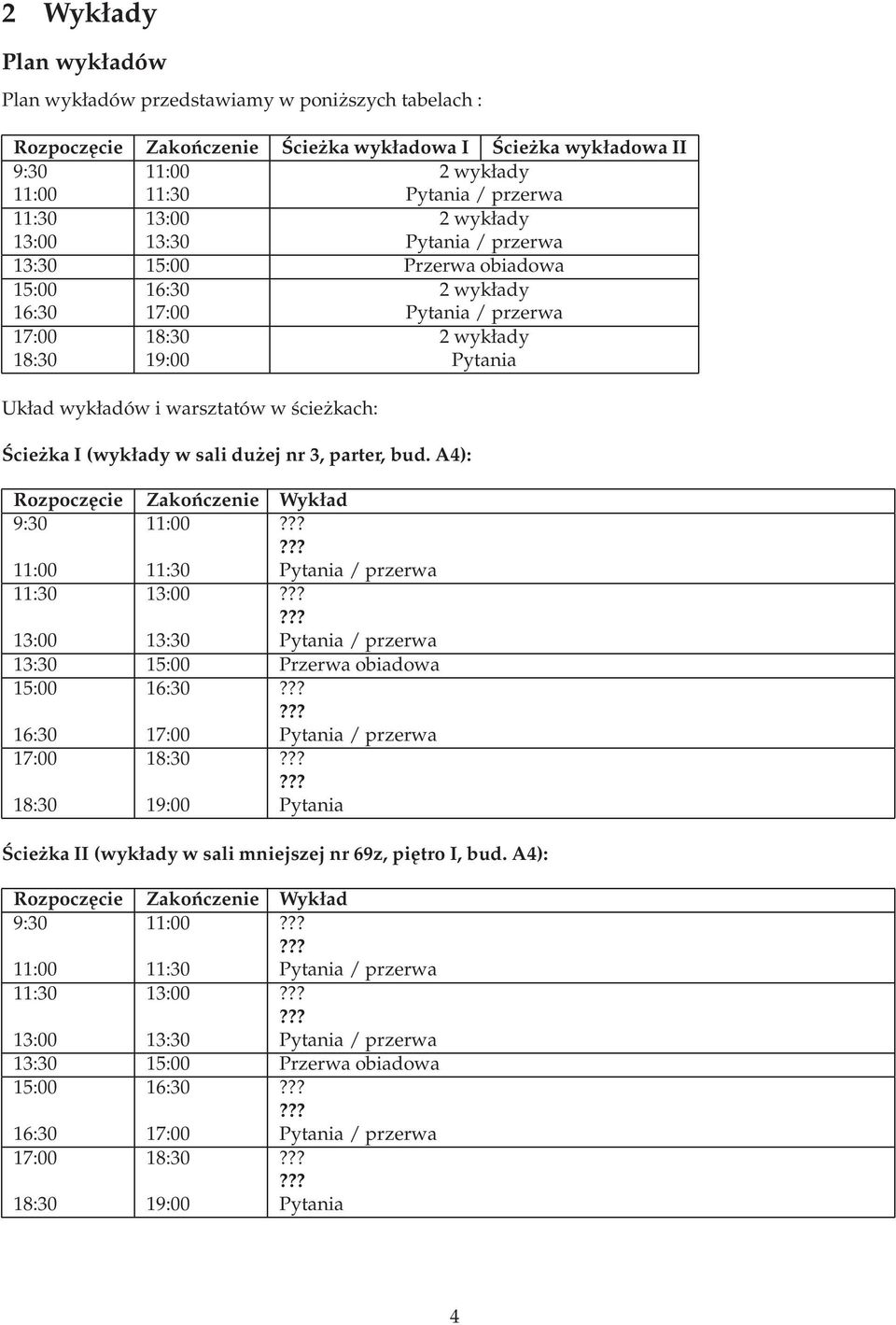 2 Wykłady

Plan wykładów

Plan wykładów przedstawiamy w poniższych tabelach :

| Rozpoczęcie | Zakończenie | Ścieżka wykładowa I | Ścieżka wykładowa II |
|---|---|---|---|
| 9:30 | 11:00 | 2 wykłady | |
| 11:00 | 11:30 | Pytania / przerwa | |
| 11:30 | 13:00 | 2 wykłady | |
| 13:00 | 13:30 | Pytania / przerwa | |
| 13:30 | 15:00 | Przerwa obiadowa | |
| 15:00 | 16:30 | 2 wykłady | |
| 16:30 | 17:00 | Pytania / przerwa | |
| 17:00 | 18:30 | 2 wykłady | |
| 18:30 | 19:00 | Pytania | |

Układ wykładów i warsztatów w ścieżkach:

Ścieżka I (wykłady w sali dużej nr 3, parter, bud. A4):

| Rozpoczęcie | Zakończenie | Wykład |
|---|---|---|
| 9:30 | 11:00 | ??? |
| | | ??? |
| 11:00 | 11:30 | Pytania / przerwa |
| 11:30 | 13:00 | ??? |
| | | ??? |
| 13:00 | 13:30 | Pytania / przerwa |
| 13:30 | 15:00 | Przerwa obiadowa |
| 15:00 | 16:30 | ??? |
| | | ??? |
| 16:30 | 17:00 | Pytania / przerwa |
| 17:00 | 18:30 | ??? |
| | | ??? |
| 18:30 | 19:00 | Pytania |

Ścieżka II (wykłady w sali mniejszej nr 69z, piętro I, bud. A4):

| Rozpoczęcie | Zakończenie | Wykład |
|---|---|---|
| 9:30 | 11:00 | ??? |
| | | ??? |
| 11:00 | 11:30 | Pytania / przerwa |
| 11:30 | 13:00 | ??? |
| | | ??? |
| 13:00 | 13:30 | Pytania / przerwa |
| 13:30 | 15:00 | Przerwa obiadowa |
| 15:00 | 16:30 | ??? |
| | | ??? |
| 16:30 | 17:00 | Pytania / przerwa |
| 17:00 | 18:30 | ??? |
| | | ??? |
| 18:30 | 19:00 | Pytania |

4